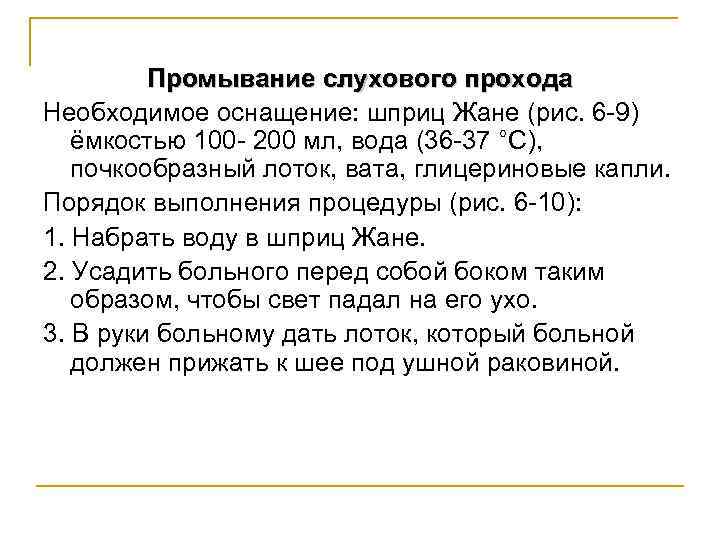 Промывание слухового прохода

Необходимое оснащение: шприц Жане (рис. 6-9) ёмкостью 100- 200 мл, вода (36-37 °С), почкообразный лоток, вата, глицериновые капли.

Порядок выполнения процедуры (рис. 6-10):

1. Набрать воду в шприц Жане.

2. Усадить больного перед собой боком таким образом, чтобы свет падал на его ухо.

3. В руки больному дать лоток, который больной должен прижать к шее под ушной раковиной.